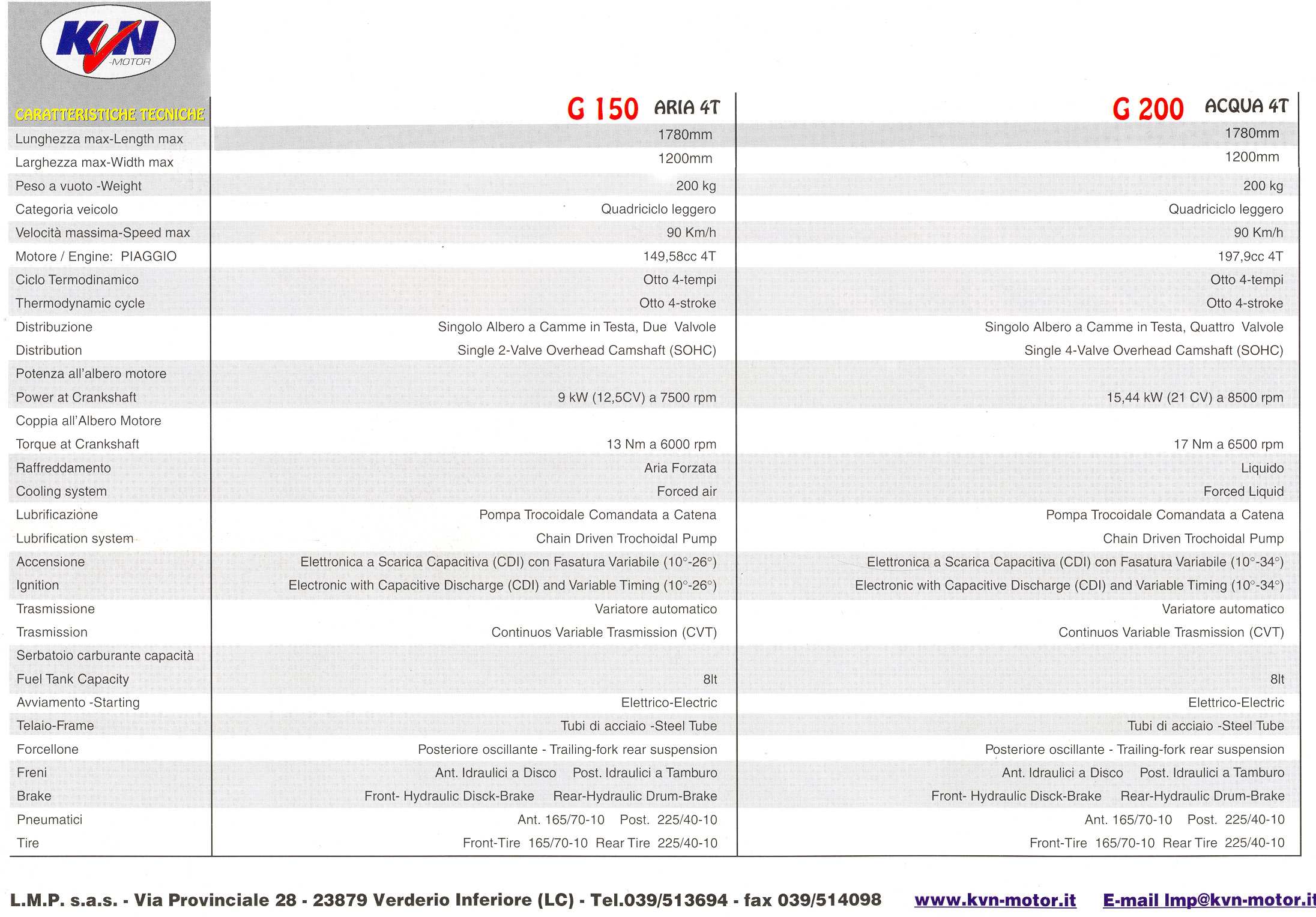 KVN -MOTOR

| CARATTERISTICHE TECNICHE | G 150 ARIA 4T | G 200 ACQUA 4T |
|---|---|---|
| Lunghezza max-Length max | 1780mm | 1780mm |
| Larghezza max-Width max | 1200mm | 1200mm |
| Peso a vuoto -Weight | 200 kg | 200 kg |
| Categoria veicolo | Quadriciclo leggero | Quadriciclo leggero |
| Velocità massima-Speed max | 90 Km/h | 90 Km/h |
| Motore / Engine: PIAGGIO | 149,58cc 4T | 197,9cc 4T |
| Ciclo Termodinamico | Otto 4-tempi | Otto 4-tempi |
| Thermodynamic cycle | Otto 4-stroke | Otto 4-stroke |
| Distribuzione | Singolo Albero a Camme in Testa, Due Valvole | Singolo Albero a Camme in Testa, Quattro Valvole |
| Distribution | Single 2-Valve Overhead Camshaft (SOHC) | Single 4-Valve Overhead Camshaft (SOHC) |
| Potenza all'albero motore | | |
| Power at Crankshaft | 9 kW (12,5CV) a 7500 rpm | 15,44 kW (21 CV) a 8500 rpm |
| Coppia all'Albero Motore | | |
| Torque at Crankshaft | 13 Nm a 6000 rpm | 17 Nm a 6500 rpm |
| Raffreddamento | Aria Forzata | Liquido |
| Cooling system | Forced air | Forced Liquid |
| Lubrificazione | Pompa Trocoidale Comandata a Catena | Pompa Trocoidale Comandata a Catena |
| Lubrification system | Chain Driven Trochoidal Pump | Chain Driven Trochoidal Pump |
| Accensione | Elettronica a Scarica Capacitiva (CDI) con Fasatura Variabile (10°-26°) | Elettronica a Scarica Capacitiva (CDI) con Fasatura Variabile (10°-34°) |
| Ignition | Electronic with Capacitive Discharge (CDI) and Variable Timing (10°-26°) | Electronic with Capacitive Discharge (CDI) and Variable Timing (10°-34°) |
| Trasmissione | Variatore automatico | Variatore automatico |
| Trasmission | Continuos Variable Trasmission (CVT) | Continuos Variable Trasmission (CVT) |
| Serbatoio carburante capacità | | |
| Fuel Tank Capacity | 8lt | 8lt |
| Avviamento -Starting | Elettrico-Electric | Elettrico-Electric |
| Telaio-Frame | Tubi di acciaio -Steel Tube | Tubi di acciaio -Steel Tube |
| Forcellone | Posteriore oscillante - Trailing-fork rear suspension | Posteriore oscillante - Trailing-fork rear suspension |
| Freni | Ant. Idraulici a Disco Post. Idraulici a Tamburo | Ant. Idraulici a Disco Post. Idraulici a Tamburo |
| Brake | Front- Hydraulic Disck-Brake Rear-Hydraulic Drum-Brake | Front- Hydraulic Disck-Brake Rear-Hydraulic Drum-Brake |
| Pneumatici | Ant. 165/70-10 Post. 225/40-10 | Ant. 165/70-10 Post. 225/40-10 |
| Tire | Front-Tire 165/70-10 Rear Tire 225/40-10 | Front-Tire 165/70-10 Rear Tire 225/40-10 |

L.M.P. s.a.s. - Via Provinciale 28 - 23879 Verderio Inferiore (LC) - Tel.039/513694 - fax 039/514098 www.kvn-motor.it E-mail lmp@kvn-motor.it